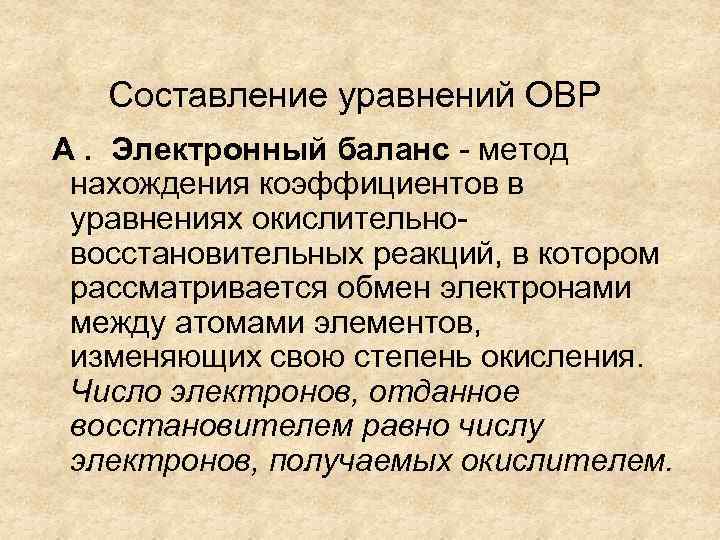 Составление уравнений ОВР

А . Электронный баланс - метод нахождения коэффициентов в уравнениях окислительно-восстановительных реакций, в котором рассматривается обмен электронами между атомами элементов, изменяющих свою степень окисления. Число электронов, отданное восстановителем равно числу электронов, получаемых окислителем.